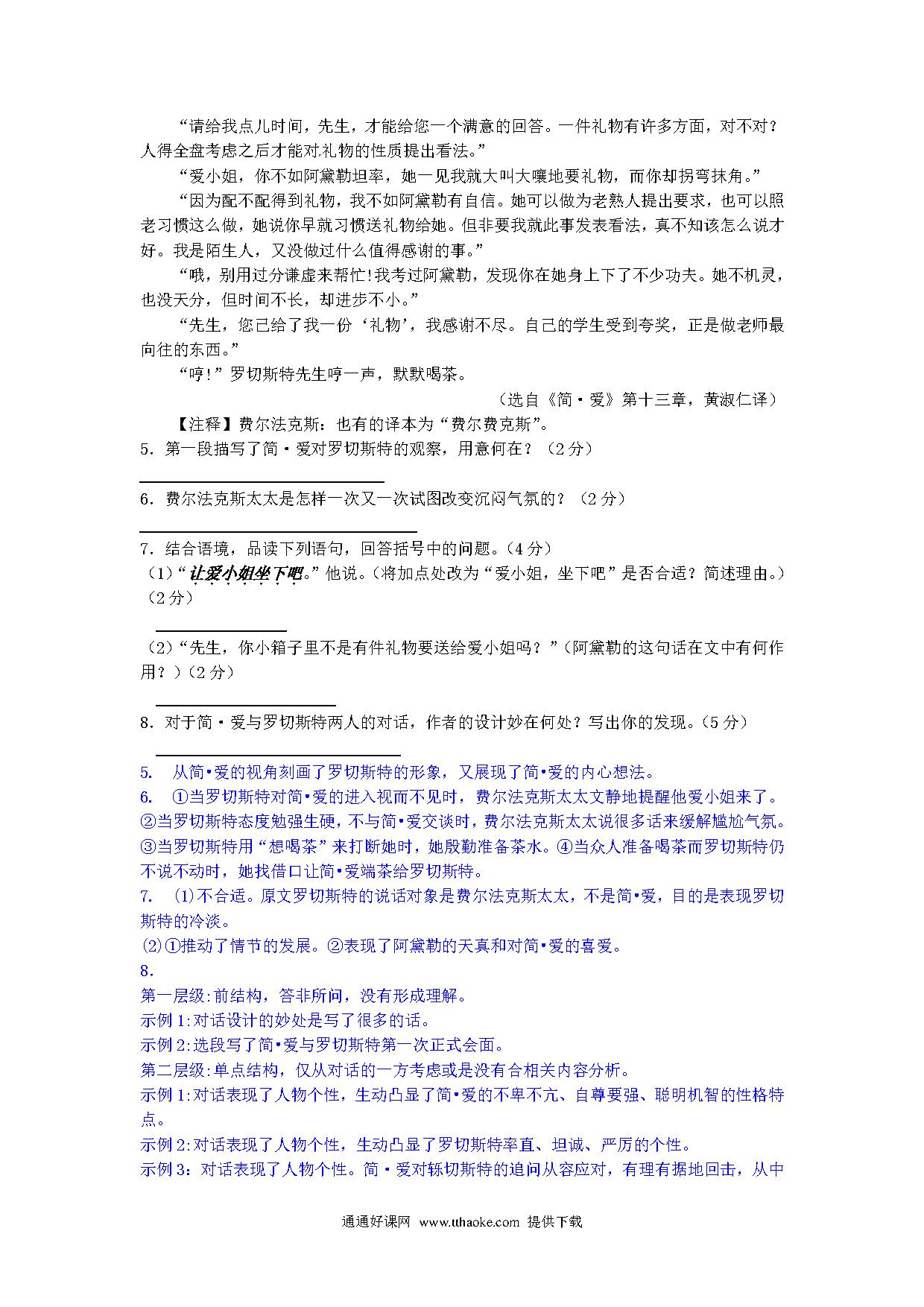 “请给我点儿时间，先生，才能给您一个满意的回答。一件礼物有许多方面，对不对？人得全盘考虑之后才能对礼物的性质提出看法。”

“爱小姐，你不如阿黛勒坦率，她一见我就大叫大嚷地要礼物，而你却拐弯抹角。”

“因为配不配得到礼物，我不如阿黛勒有自信。她可以做为老熟人提出要求，也可以照老习惯这么做，她说你早就习惯送礼物给她。但非要我就此事发表看法，真不知该怎么说才好。我是陌生人，又没做过什么值得感谢的事。”

“哦，别用过分谦虚来帮忙!我考过阿黛勒，发现你在她身上下了不少功夫。她不机灵，也没天分，但时间不长，却进步不小。”

“先生，您已给了我一份‘礼物’，我感谢不尽。自己的学生受到夸奖，正是做老师最向往的东西。”

“哼!”罗切斯特先生哼一声，默默喝茶。

（选自《简·爱》第十三章，黄淑仁译）

【注释】费尔法克斯：也有的译本为“费尔费克斯”。

5．第一段描写了简·爱对罗切斯特的观察，用意何在？（2分）

6．费尔法克斯太太是怎样一次又一次试图改变沉闷气氛的？（2分）

7．结合语境，品读下列语句，回答括号中的问题。(4分)

（1）“让爱小姐坐下吧。”他说。(将加点处改为“爱小姐，坐下吧”是否合适？简述理由。)（2分）

（2）“先生，你小箱子里不是有件礼物要送给爱小姐吗？”(阿黛勒的这句话在文中有何作用？)（2分）

8．对于简·爱与罗切斯特两人的对话，作者的设计妙在何处？写出你的发现。(5分)

5. 从简•爱的视角刻画了罗切斯特的形象，又展现了简•爱的内心想法。

6. ①当罗切斯特对简•爱的进入视而不见时，费尔法克斯太太文静地提醒他爱小姐来了。②当罗切斯特态度勉强生硬，不与简•爱交谈时，费尔法克斯太太说很多话来缓解尴尬气氛。③当罗切斯特用“想喝茶”来打断她时，她殷勤准备茶水。④当众人准备喝茶而罗切斯特仍不说不动时，她找借口让简•爱端茶给罗切斯特。

7. (1)不合适。原文罗切斯特的说话对象是费尔法克斯太太，不是简•爱，目的是表现罗切斯特的冷淡。

(2)①推动了情节的发展。②表现了阿黛勒的天真和对简•爱的喜爱。

8.

第一层级:前结构，答非所问，没有形成理解。

示例1:对话设计的妙处是写了很多的话。

示例2:选段写了简•爱与罗切斯特第一次正式会面。

第二层级:单点结构，仅从对话的一方考虑或是没有合相关内容分析。

示例1:对话表现了人物个性，生动凸显了简•爱的不卑不亢、自尊要强、聪明机智的性格特点。

示例2:对话表现了人物个性，生动凸显了罗切斯特率直、坦诚、严厉的个性。

示例3：对话表现了人物个性。简·爱对铄切斯特的追问从容应对，有理有据地回击，从中

通通好课网 www.tthaoke.com 提供下载